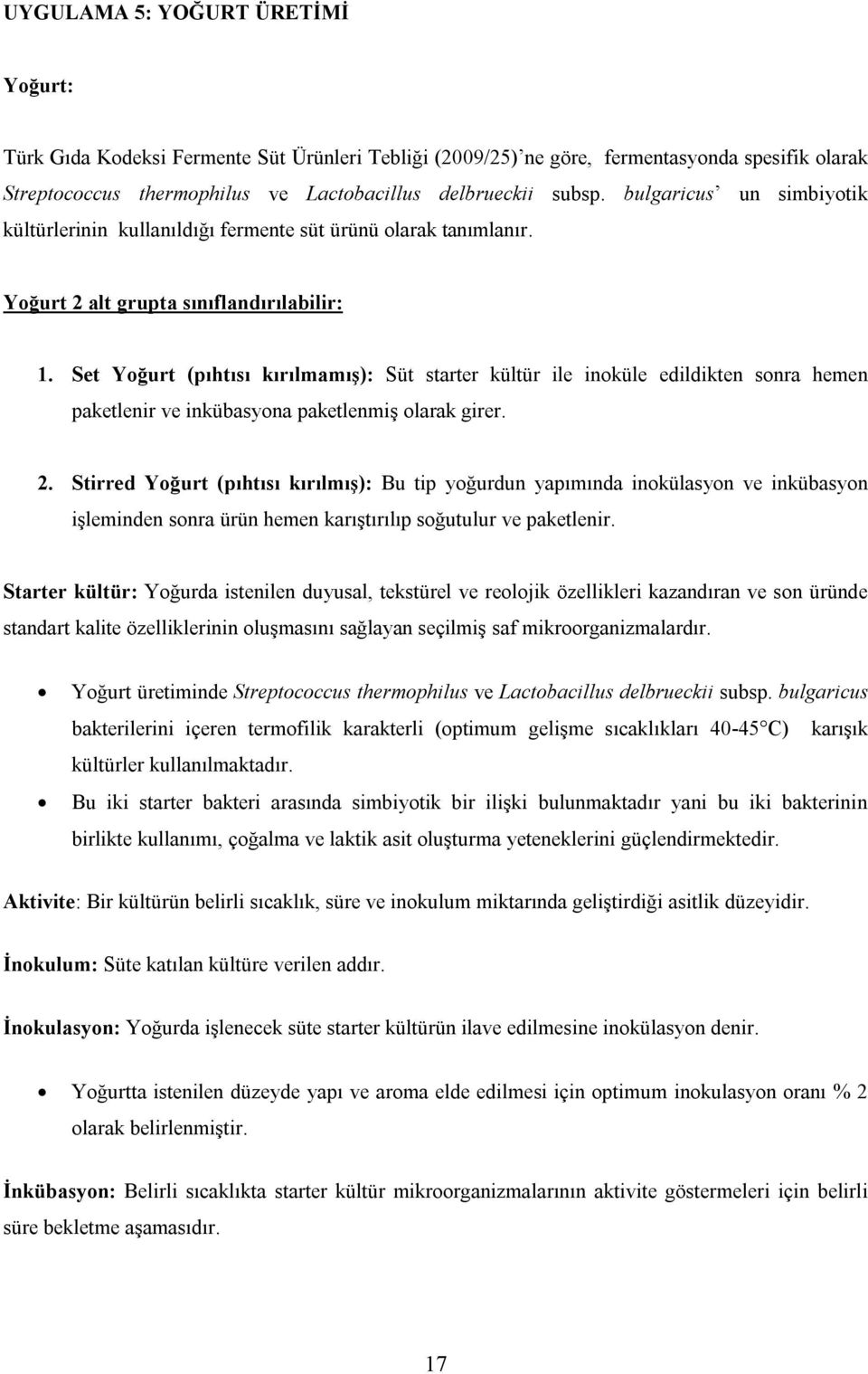 UYGULAMA 5: YOĞURT ÜRETİMİ

Yoğurt:

Türk Gıda Kodeksi Fermente Süt Ürünleri Tebliği (2009/25)'ne göre, fermentasyonda spesifik olarak Streptococcus thermophilus ve Lactobacillus delbrueckii subsp. bulgaricus' un simbiyotik kültürlerinin kullanıldığı fermente süt ürünü olarak tanımlanır.

Yoğurt 2 alt grupta sınıflandırılabilir:

1. Set Yoğurt (pıhtısı kırılmamış): Süt starter kültür ile inoküle edildikten sonra hemen paketlenir ve inkübasyona paketlenmiş olarak girer.

2. Stirred Yoğurt (pıhtısı kırılmış): Bu tip yoğurdun yapımında inokülasyon ve inkübasyon işleminden sonra ürün hemen karıştırılıp soğutulur ve paketlenir.

Starter kültür: Yoğurda istenilen duyusal, tekstürel ve reolojik özellikleri kazandıran ve son üründe standart kalite özelliklerinin oluşmasını sağlayan seçilmiş saf mikroorganizmalardır.

• Yoğurt üretiminde Streptococcus thermophilus ve Lactobacillus delbrueckii subsp. bulgaricus bakterilerini içeren termofilik karakterli (optimum gelişme sıcaklıkları 40-45°C) karışık kültürler kullanılmaktadır.

• Bu iki starter bakteri arasında simbiyotik bir ilişki bulunmaktadır yani bu iki bakterinin birlikte kullanımı, çoğalma ve laktik asit oluşturma yeteneklerini güçlendirmektedir.

Aktivite: Bir kültürün belirli sıcaklık, süre ve inokulum miktarında geliştirdiği asitlik düzeyidir.

İnokulum: Süte katılan kültüre verilen addır.

İnokulasyon: Yoğurda işlenecek süte starter kültürün ilave edilmesine inokülasyon denir.

• Yoğurtta istenilen düzeyde yapı ve aroma elde edilmesi için optimum inokulasyon oranı % 2 olarak belirlenmiştir.

İnkübasyon: Belirli sıcaklıkta starter kültür mikroorganizmalarının aktivite göstermeleri için belirli süre bekletme aşamasıdır.

17